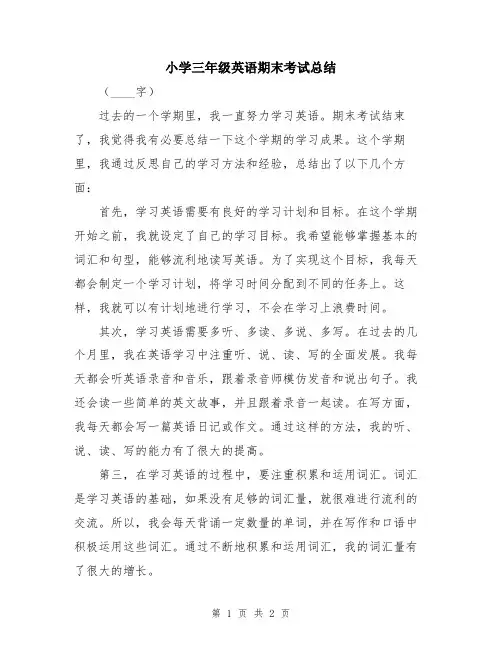 小学三年级英语期末考试总结

（____字）

过去的一个学期里，我一直努力学习英语。期末考试结束了，我觉得我有必要总结一下这个学期的学习成果。这个学期里，我通过反思自己的学习方法和经验，总结出了以下几个方面：

首先，学习英语需要有良好的学习计划和目标。在这个学期开始之前，我就设定了自己的学习目标。我希望能够掌握基本的词汇和句型，能够流利地读写英语。为了实现这个目标，我每天都会制定一个学习计划，将学习时间分配到不同的任务上。这样，我就可以有计划地进行学习，不会在学习上浪费时间。

其次，学习英语需要多听、多读、多说、多写。在过去的几个月里，我在英语学习中注重听、说、读、写的全面发展。我每天都会听英语录音和音乐，跟着录音师模仿发音和说出句子。我还会读一些简单的英文故事，并且跟着录音一起读。在写方面，我每天都会写一篇英语日记或作文。通过这样的方法，我的听、说、读、写的能力有了很大的提高。

第三，在学习英语的过程中，要注重积累和运用词汇。词汇是学习英语的基础，如果没有足够的词汇量，就很难进行流利的交流。所以，我会每天背诵一定数量的单词，并在写作和口语中积极运用这些词汇。通过不断地积累和运用词汇，我的词汇量有了很大的增长。

第 1 页 共 2 页